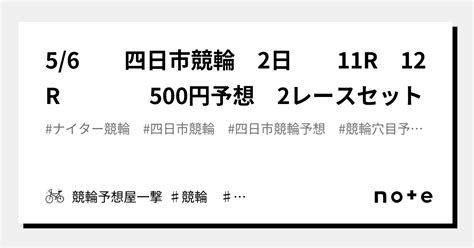 5/6　　四日市競輪　2日　　11R　12R　　　500円予想　2レースセット

#ナイター競輪　#四日市競輪　#四日市競輪予想　#競輪穴目予…

競輪予想屋一撃 ＃競輪　＃…

note